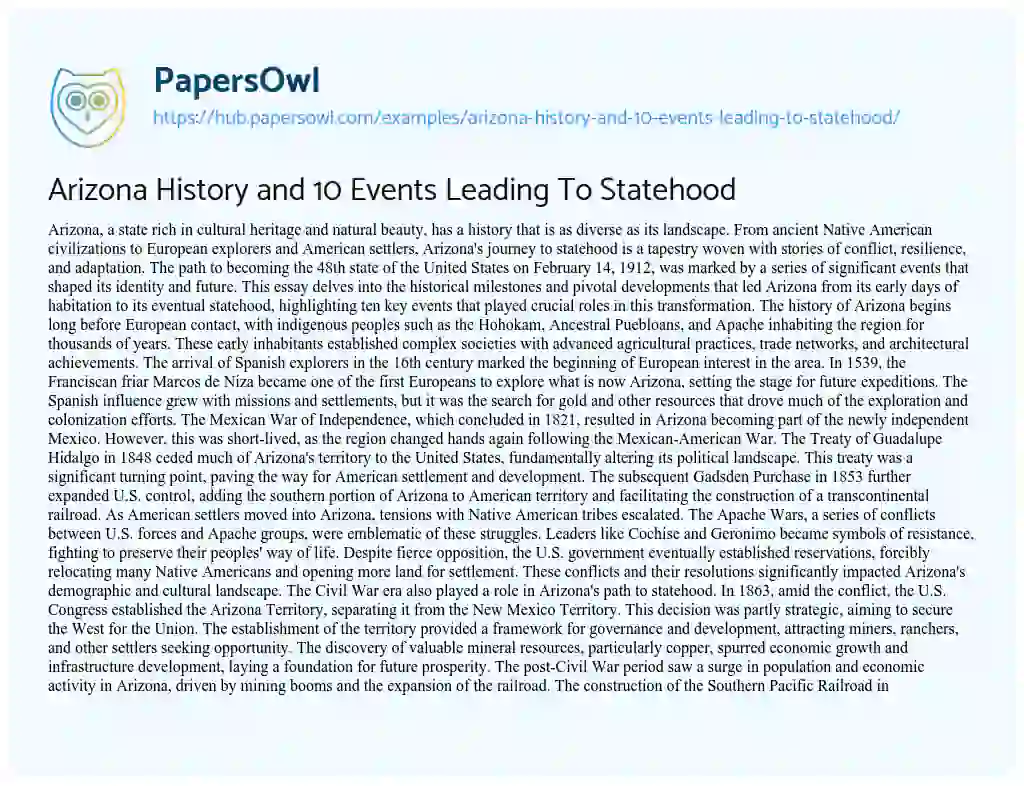 PapersOwl

https://hub.papersowl.com/examples/arizona-history-and-10-events-leading-to-statehood/

Arizona History and 10 Events Leading To Statehood

Arizona, a state rich in cultural heritage and natural beauty, has a history that is as diverse as its landscape. From ancient Native American civilizations to European explorers and American settlers, Arizona's journey to statehood is a tapestry woven with stories of conflict, resilience, and adaptation. The path to becoming the 48th state of the United States on February 14, 1912, was marked by a series of significant events that shaped its identity and future. This essay delves into the historical milestones and pivotal developments that led Arizona from its early days of habitation to its eventual statehood, highlighting ten key events that played crucial roles in this transformation. The history of Arizona begins long before European contact, with indigenous peoples such as the Hohokam, Ancestral Puebloans, and Apache inhabiting the region for thousands of years. These early inhabitants established complex societies with advanced agricultural practices, trade networks, and architectural achievements. The arrival of Spanish explorers in the 16th century marked the beginning of European interest in the area. In 1539, the Franciscan friar Marcos de Niza became one of the first Europeans to explore what is now Arizona, setting the stage for future expeditions. The Spanish influence grew with missions and settlements, but it was the search for gold and other resources that drove much of the exploration and colonization efforts. The Mexican War of Independence, which concluded in 1821, resulted in Arizona becoming part of the newly independent Mexico. However, this was short-lived, as the region changed hands again following the Mexican-American War. The Treaty of Guadalupe Hidalgo in 1848 ceded much of Arizona's territory to the United States, fundamentally altering its political landscape. This treaty was a significant turning point, paving the way for American settlement and development. The subsequent Gadsden Purchase in 1853 further expanded U.S. control, adding the southern portion of Arizona to American territory and facilitating the construction of a transcontinental railroad. As American settlers moved into Arizona, tensions with Native American tribes escalated. The Apache Wars, a series of conflicts between U.S. forces and Apache groups, were emblematic of these struggles. Leaders like Cochise and Geronimo became symbols of resistance, fighting to preserve their peoples' way of life. Despite fierce opposition, the U.S. government eventually established reservations, forcibly relocating many Native Americans and opening more land for settlement. These conflicts and their resolutions significantly impacted Arizona's demographic and cultural landscape. The Civil War era also played a role in Arizona's path to statehood. In 1863, amid the conflict, the U.S. Congress established the Arizona Territory, separating it from the New Mexico Territory. This decision was partly strategic, aiming to secure the West for the Union. The establishment of the territory provided a framework for governance and development, attracting miners, ranchers, and other settlers seeking opportunity. The discovery of valuable mineral resources, particularly copper, spurred economic growth and infrastructure development, laying a foundation for future prosperity. The post-Civil War period saw a surge in population and economic activity in Arizona, driven by mining booms and the expansion of the railroad. The construction of the Southern Pacific Railroad in